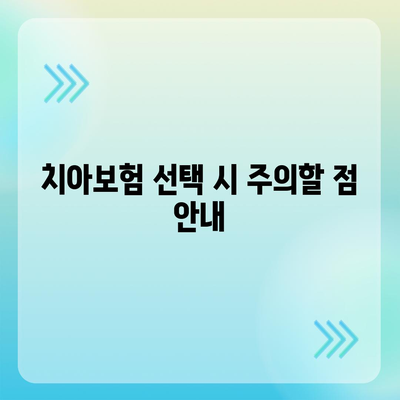 치아보험 선택 시 주의할 점 안내